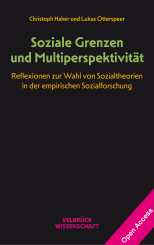 Christoph Haker und Lukas Otterspeer

Soziale Grenzen und Multiperspektivität

Reflexionen zur Wahl von Sozialtheorien in der empirischen Sozialforschung

VELBRÜCK WISSENSCHAFT

Open Access